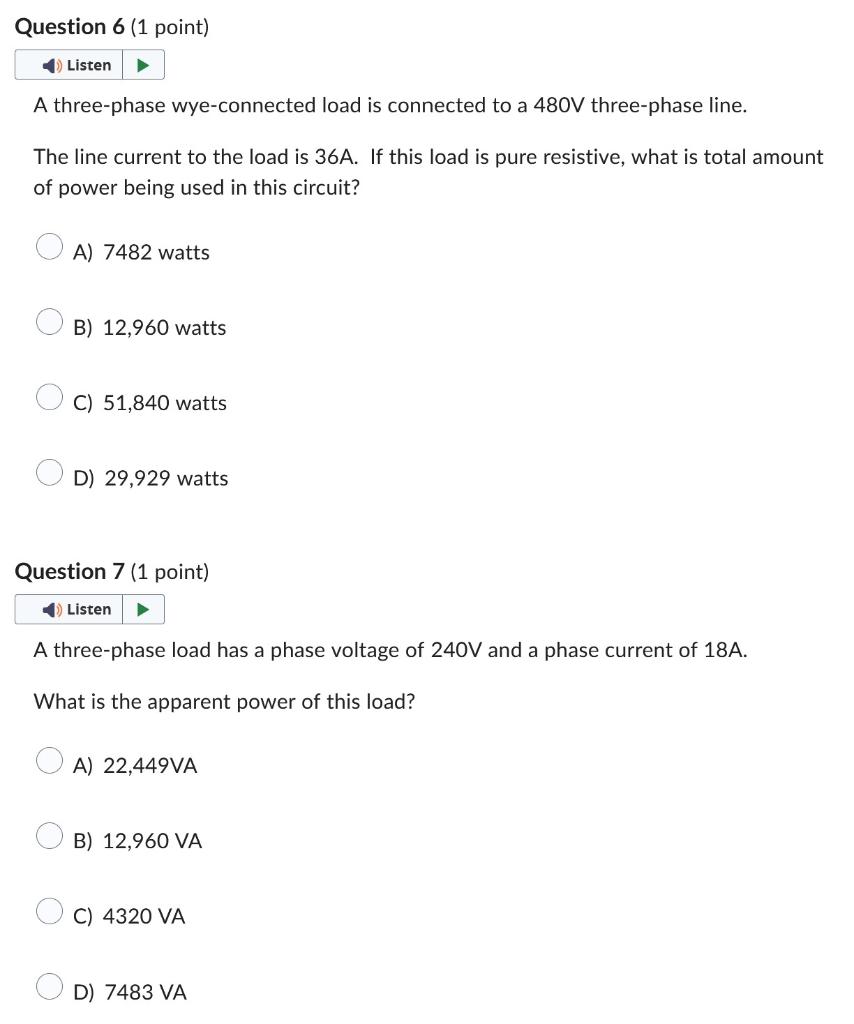 Question 6 (1 point)

Listen

A three-phase wye-connected load is connected to a 480V three-phase line.

The line current to the load is 36A. If this load is pure resistive, what is total amount of power being used in this circuit?

A) 7482 watts

B) 12,960 watts

C) 51,840 watts

D) 29,929 watts

Question 7 (1 point)

Listen

A three-phase load has a phase voltage of 240V and a phase current of 18A.

What is the apparent power of this load?

A) 22,449VA

B) 12,960 VA

C) 4320 VA

D) 7483 VA